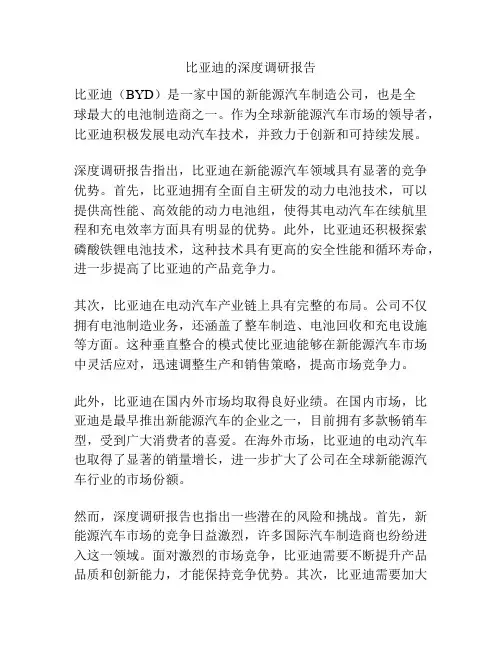 比亚迪的深度调研报告

比亚迪（BYD）是一家中国的新能源汽车制造公司，也是全球最大的电池制造商之一。作为全球新能源汽车市场的领导者，比亚迪积极发展电动汽车技术，并致力于创新和可持续发展。

深度调研报告指出，比亚迪在新能源汽车领域具有显著的竞争优势。首先，比亚迪拥有全面自主研发的动力电池技术，可以提供高性能、高效能的动力电池组，使得其电动汽车在续航里程和充电效率方面具有明显的优势。此外，比亚迪还积极探索磷酸铁锂电池技术，这种技术具有更高的安全性能和循环寿命，进一步提高了比亚迪的产品竞争力。

其次，比亚迪在电动汽车产业链上具有完整的布局。公司不仅拥有电池制造业务，还涵盖了整车制造、电池回收和充电设施等方面。这种垂直整合的模式使比亚迪能够在新能源汽车市场中灵活应对，迅速调整生产和销售策略，提高市场竞争力。

此外，比亚迪在国内外市场均取得良好业绩。在国内市场，比亚迪是最早推出新能源汽车的企业之一，目前拥有多款畅销车型，受到广大消费者的喜爱。在海外市场，比亚迪的电动汽车也取得了显著的销量增长，进一步扩大了公司在全球新能源汽车行业的市场份额。

然而，深度调研报告也指出一些潜在的风险和挑战。首先，新能源汽车市场的竞争日益激烈，许多国际汽车制造商也纷纷进入这一领域。面对激烈的市场竞争，比亚迪需要不断提升产品品质和创新能力，才能保持竞争优势。其次，比亚迪需要加大